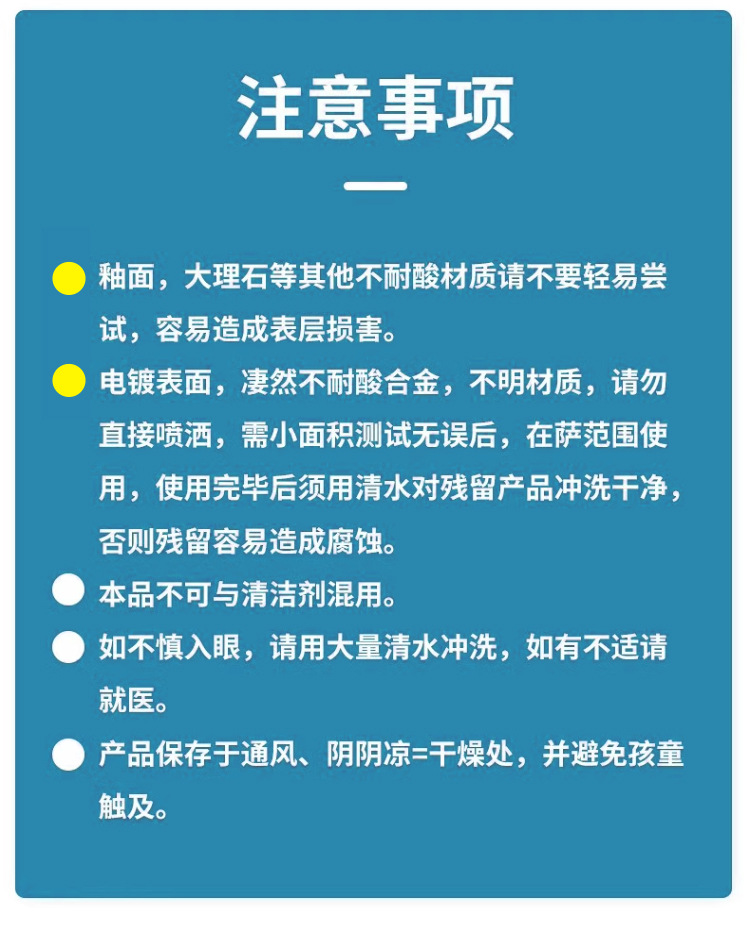 注意事项

• 釉面，大理石等其他不耐酸材质请不要轻易尝试，容易造成表层损害。

• 电镀表面，凄然不耐酸合金，不明材质，请勿直接喷洒，需小面积测试无误后，在萨范围使用，使用完毕后须用清水对残留产品冲洗干净，否则残留容易造成腐蚀。

• 本品不可与清洁剂混用。

• 如不慎入眼，请用大量清水冲洗，如有不适请就医。

• 产品保存于通风、阴阴凉=干燥处，并避免孩童触及。